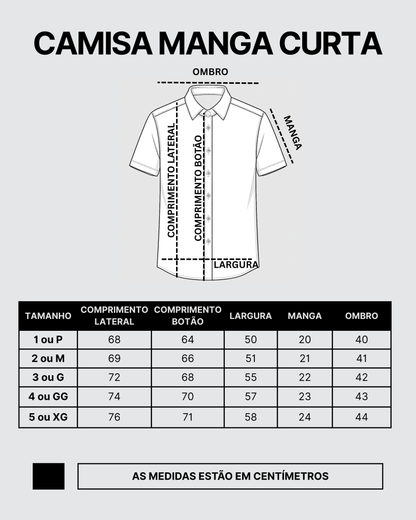 CAMISA MANGA CURTA

OMBRO

MANGA

COMPRIMENTO LATERAL

COMPRIMENTO BOTÃO

LARGURA

| TAMANHO | COMPRIMENTO LATERAL | COMPRIMENTO BOTÃO | LARGURA | MANGA | OMBRO |
|---|---|---|---|---|---|
| 1 ou P | 68 | 64 | 50 | 20 | 40 |
| 2 ou M | 69 | 66 | 51 | 21 | 41 |
| 3 ou G | 72 | 68 | 55 | 22 | 42 |
| 4 ou GG | 74 | 70 | 57 | 23 | 43 |
| 5 ou XG | 76 | 71 | 58 | 24 | 44 |

AS MEDIDAS ESTÃO EM CENTÍMETROS